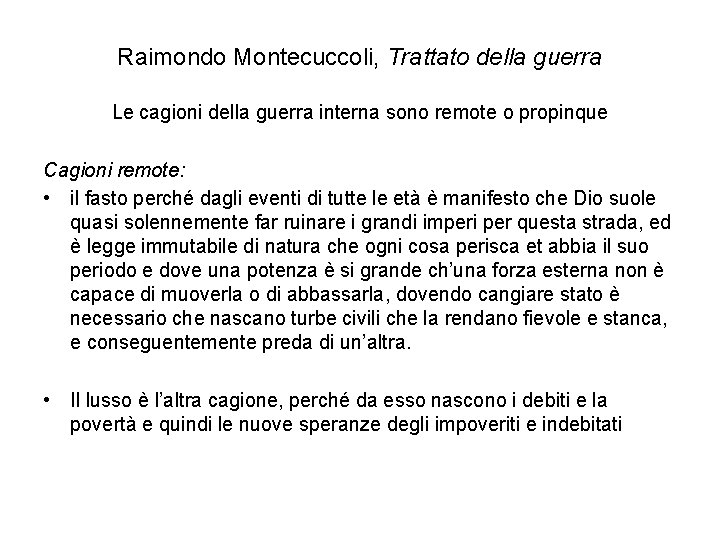 Raimondo Montecuccoli, Trattato della guerra

Le cagioni della guerra interna sono remote o propinque

Cagioni remote:

• il fasto perché dagli eventi di tutte le età è manifesto che Dio suole quasi solennemente far ruinare i grandi imperi per questa strada, ed è legge immutabile di natura che ogni cosa perisca et abbia il suo periodo e dove una potenza è si grande ch'una forza esterna non è capace di muoverla o di abbassarla, dovendo cangiare stato è necessario che nascano turbe civili che la rendano fievole e stanca, e conseguentemente preda di un'altra.

• Il lusso è l'altra cagione, perché da esso nascono i debiti e la povertà e quindi le nuove speranze degli impoveriti e indebitati